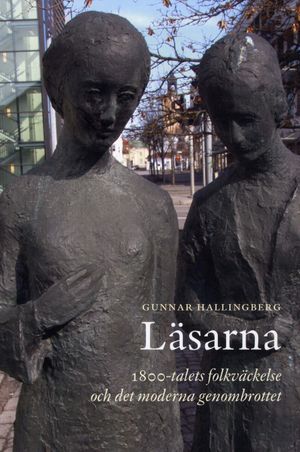 GUNNAR HALLINGBERG

Läsarna

1800-talets folkväckelse och det moderna genombrottet